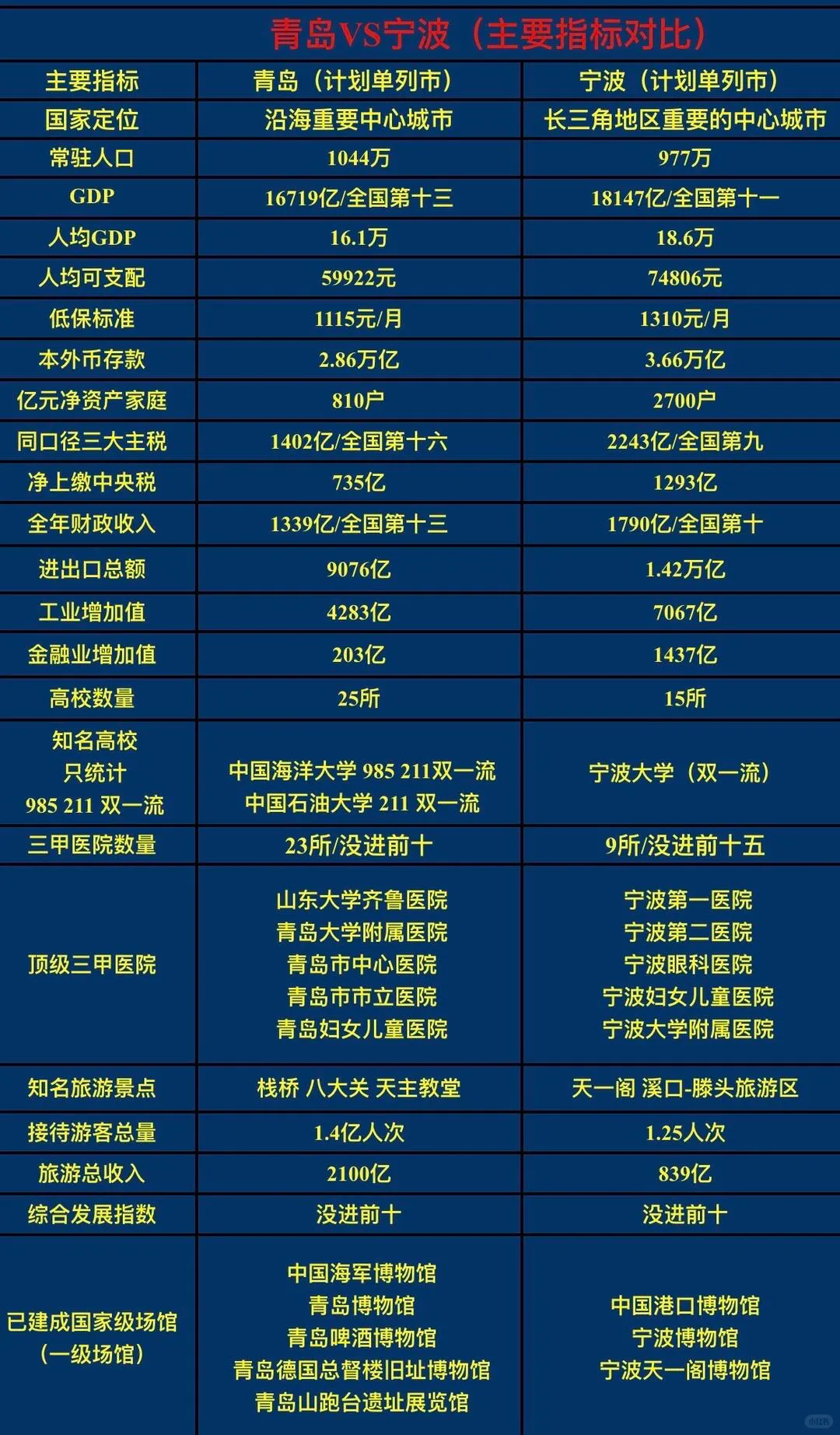 青岛VS宁波（主要指标对比）

| 主要指标 | 青岛（计划单列市） | 宁波（计划单列市） |
|---|---|---|
| 国家定位 | 沿海重要中心城市 | 长三角地区重要的中心城市 |
| 常驻人口 | 1044万 | 977万 |
| GDP | 16719亿/全国第十三 | 18147亿/全国第十一 |
| 人均GDP | 16.1万 | 18.6万 |
| 人均可支配 | 59922元 | 74806元 |
| 低保标准 | 1115元/月 | 1310元/月 |
| 本外币存款 | 2.86万亿 | 3.66万亿 |
| 亿元净资产家庭 | 810户 | 2700户 |
| 同口径三大主税 | 1402亿/全国第十六 | 2243亿/全国第九 |
| 净上缴中央税 | 735亿 | 1293亿 |
| 全年财政收入 | 1339亿/全国第十三 | 1790亿/全国第十 |
| 进出口总额 | 9076亿 | 1.42万亿 |
| 工业增加值 | 4283亿 | 7067亿 |
| 金融业增加值 | 203亿 | 1437亿 |
| 高校数量 | 25所 | 15所 |
| 知名高校 只统计 985 211 双一流 | 中国海洋大学 985 211双一流 中国石油大学 211 双一流 | 宁波大学（双一流） |
| 三甲医院数量 | 23所/没进前十 | 9所/没进前十五 |
| 顶级三甲医院 | 山东大学齐鲁医院 青岛大学附属医院 青岛市中心医院 青岛市市立医院 青岛妇女儿童医院 | 宁波第一医院 宁波第二医院 宁波眼科医院 宁波妇女儿童医院 宁波大学附属医院 |
| 知名旅游景点 | 栈桥 八大关 天主教堂 | 天一阁 溪口-滕头旅游区 |
| 接待游客总量 | 1.4亿人次 | 1.25人次 |
| 旅游总收入 | 2100亿 | 839亿 |
| 综合发展指数 | 没进前十 | 没进前十 |
| 已建成国家级场馆（一级场馆） | 中国海军博物馆 青岛博物馆 青岛啤酒博物馆 青岛德国总督楼旧址博物馆 青岛山跑台遗址展览馆 | 中国港口博物馆 宁波博物馆 宁波天一阁博物馆 |